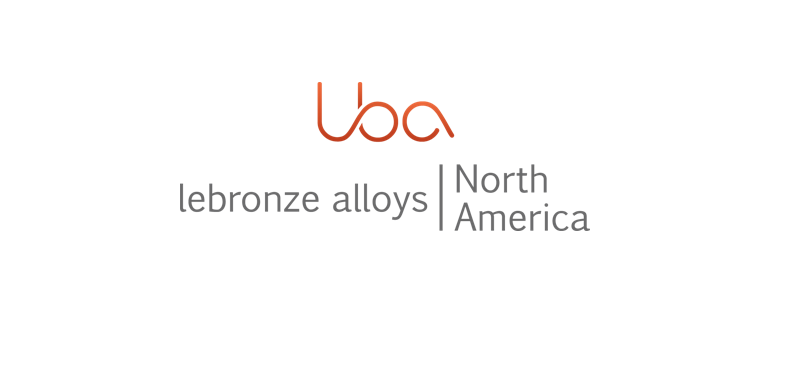 lba

lebronze alloys | North America